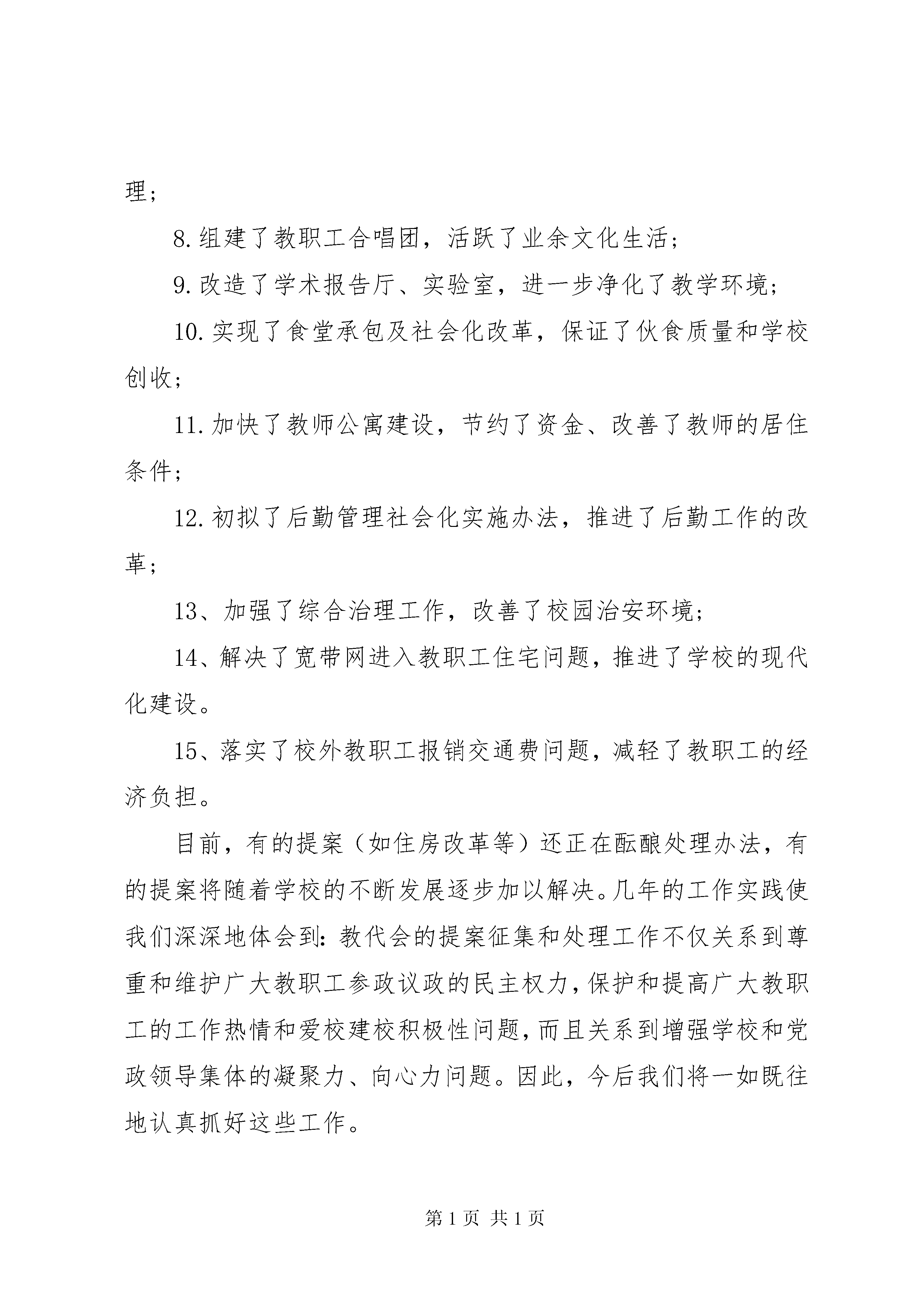 理；

8.组建了教职工合唱团，活跃了业余文化生活；

9.改造了学术报告厅、实验室，进一步净化了教学环境；

10.实现了食堂承包及社会化改革，保证了伙食质量和学校创收；

11.加快了教师公寓建设，节约了资金、改善了教师的居住条件；

12.初拟了后勤管理社会化实施办法，推进了后勤工作的改革；

13、加强了综合治理工作，改善了校园治安环境；

14、解决了宽带网进入教职工住宅问题，推进了学校的现代化建设。

15、落实了校外教职工报销交通费问题，减轻了教职工的经济负担。

目前，有的提案（如住房改革等）还正在酝酿处理办法，有的提案将随着学校的不断发展逐步加以解决。几年的工作实践使我们深深地体会到：教代会的提案征集和处理工作不仅关系到尊重和维护广大教职工参政议政的民主权力，保护和提高广大教职工的工作热情和爱校建校积极性问题，而且关系到增强学校和党政领导集体的凝聚力、向心力问题。因此，今后我们将一如既往地认真抓好这些工作。

第 1 页 共 1 页